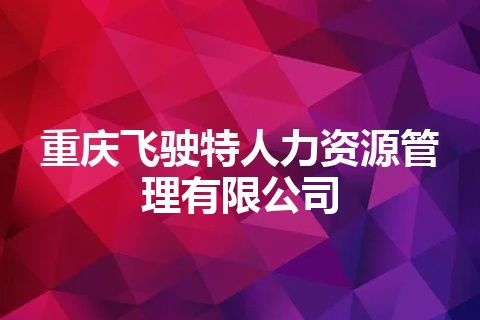 重庆飞驶特人力资源管理有限公司